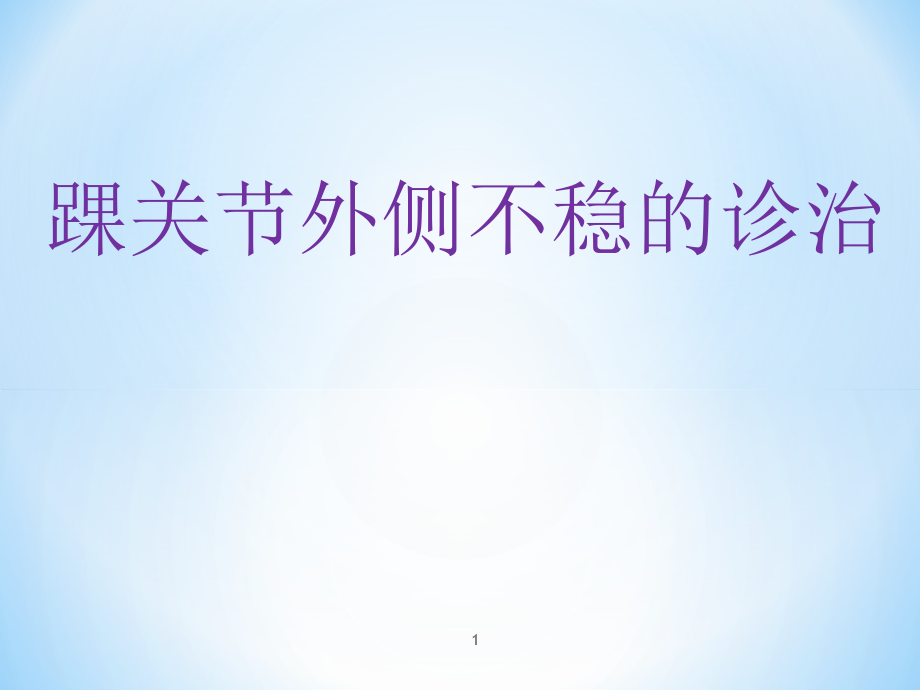 踝关节外侧不稳的诊治

1